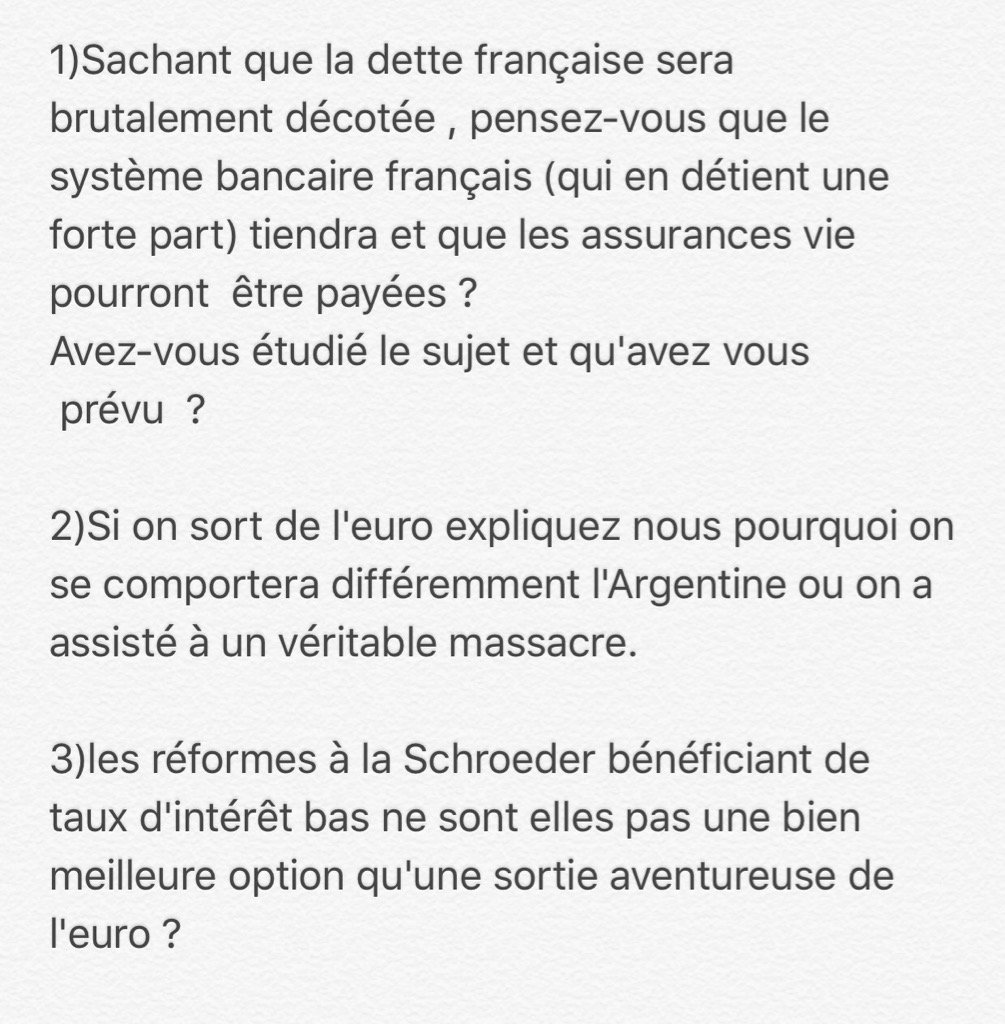 1)Sachant que la dette française sera brutalement décotée , pensez-vous que le système bancaire français (qui en détient une forte part) tiendra et que les assurances vie pourront être payées ?
Avez-vous étudié le sujet et qu'avez vous prévu ?

2)Si on sort de l'euro expliquez nous pourquoi on se comportera différemment l'Argentine ou on a assisté à un véritable massacre.

3)les réformes à la Schroeder bénéficiant de taux d'intérêt bas ne sont elles pas une bien meilleure option qu'une sortie aventureuse de l'euro ?